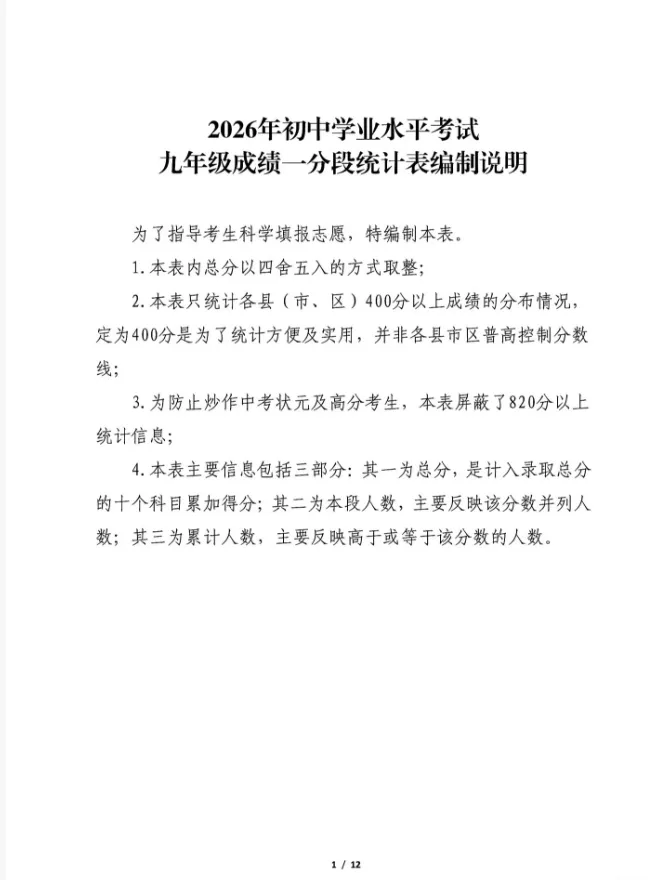 2026年初中学业水平考试
九年级成绩一分段统计表编制说明

为了指导考生科学填报志愿，特编制本表。

1.本表内总分以四舍五入的方式取整；

2.本表只统计各县（市、区）400分以上成绩的分布情况，定为400分是为了统计方便及实用，并非各县市区普高控制分数线；

3.为防止炒作中考状元及高分考生，本表屏蔽了820分以上统计信息；

4.本表主要信息包括三部分：其一为总分，是计入录取总分的十个科目累加得分；其二为本段人数，主要反映该分数并列人数；其三为累计人数，主要反映高于或等于该分数的人数。

1 / 12